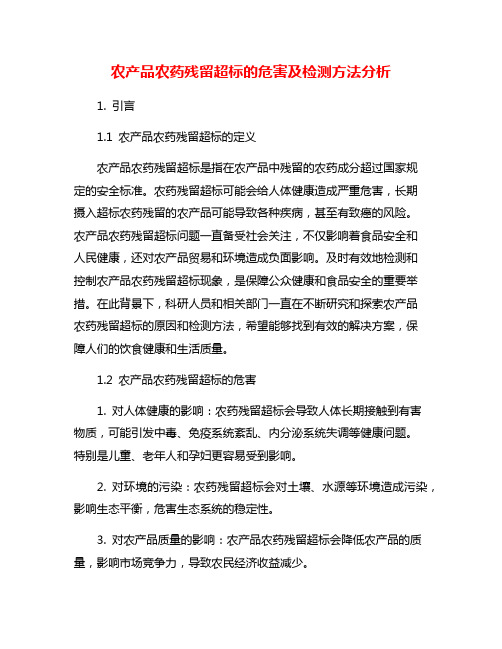 农产品农药残留超标的危害及检测方法分析

1. 引言

1.1 农产品农药残留超标的定义

农产品农药残留超标是指在农产品中残留的农药成分超过国家规定的安全标准。农药残留超标可能会给人体健康造成严重危害，长期摄入超标农药残留的农产品可能导致各种疾病，甚至有致癌的风险。农产品农药残留超标问题一直备受社会关注，不仅影响着食品安全和人民健康，还对农产品贸易和环境造成负面影响。及时有效地检测和控制农产品农药残留超标现象，是保障公众健康和食品安全的重要举措。在此背景下，科研人员和相关部门一直在不断研究和探索农产品农药残留超标的原因和检测方法，希望能够找到有效的解决方案，保障人们的饮食健康和生活质量。

1.2 农产品农药残留超标的危害

1. 对人体健康的影响：农药残留超标会导致人体长期接触到有害物质，可能引发中毒、免疫系统紊乱、内分泌系统失调等健康问题。特别是儿童、老年人和孕妇更容易受到影响。

2. 对环境的污染：农药残留超标会对土壤、水源等环境造成污染，影响生态平衡，危害生态系统的稳定性。

3. 对农产品质量的影响：农产品农药残留超标会降低农产品的质量，影响市场竞争力，导致农民经济收益减少。